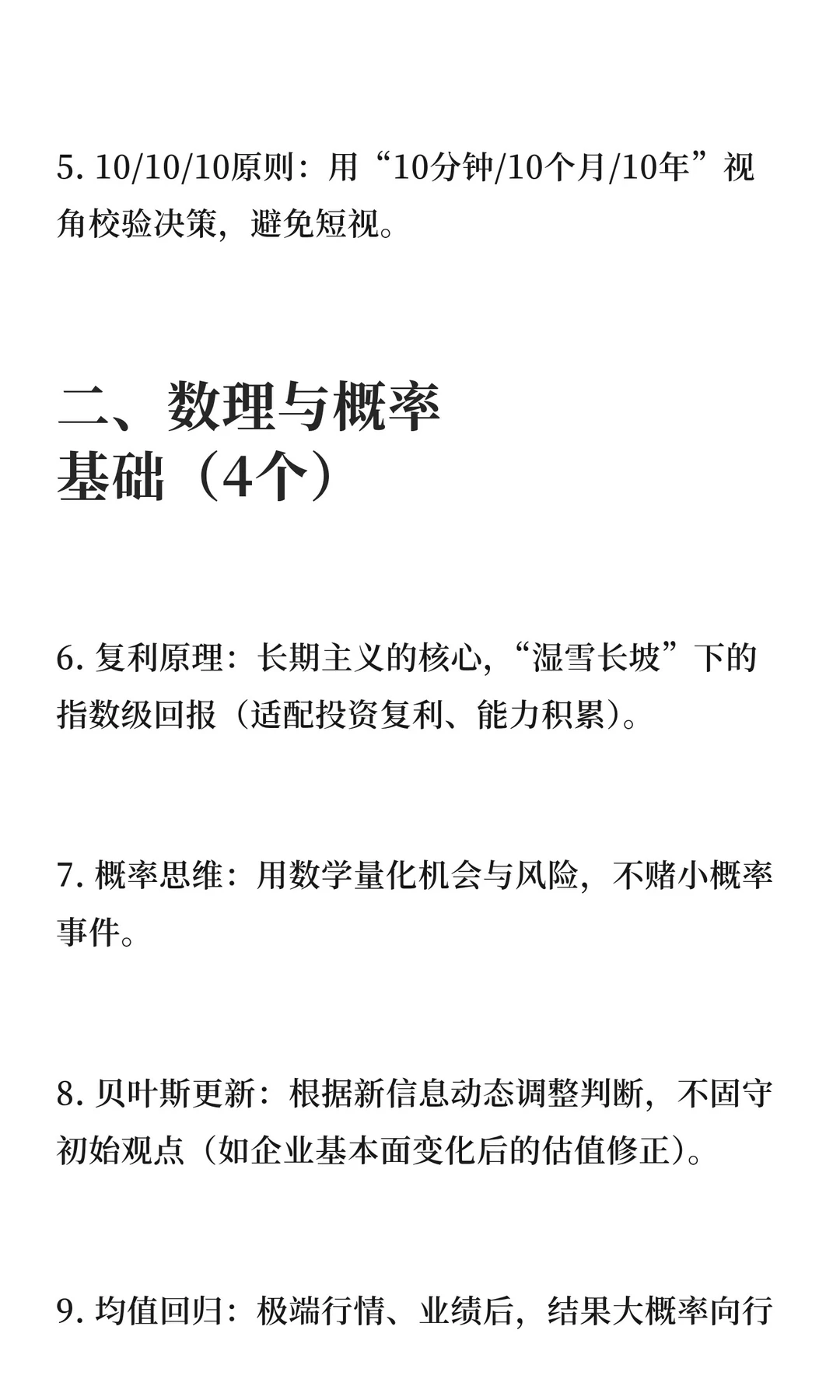 5. 10/10/10原则：用“10分钟/10个月/10年”视角校验决策，避免短视。

二、数理与概率基础（4个）

6. 复利原理：长期主义的核心，“湿雪长坡”下的指数级回报（适配投资复利、能力积累）。

7. 概率思维：用数学量化机会与风险，不赌小概率事件。

8. 贝叶斯更新：根据新信息动态调整判断，不固守初始观点（如企业基本面变化后的估值修正）。

9. 均值回归：极端行情、业绩后，结果大概率向行